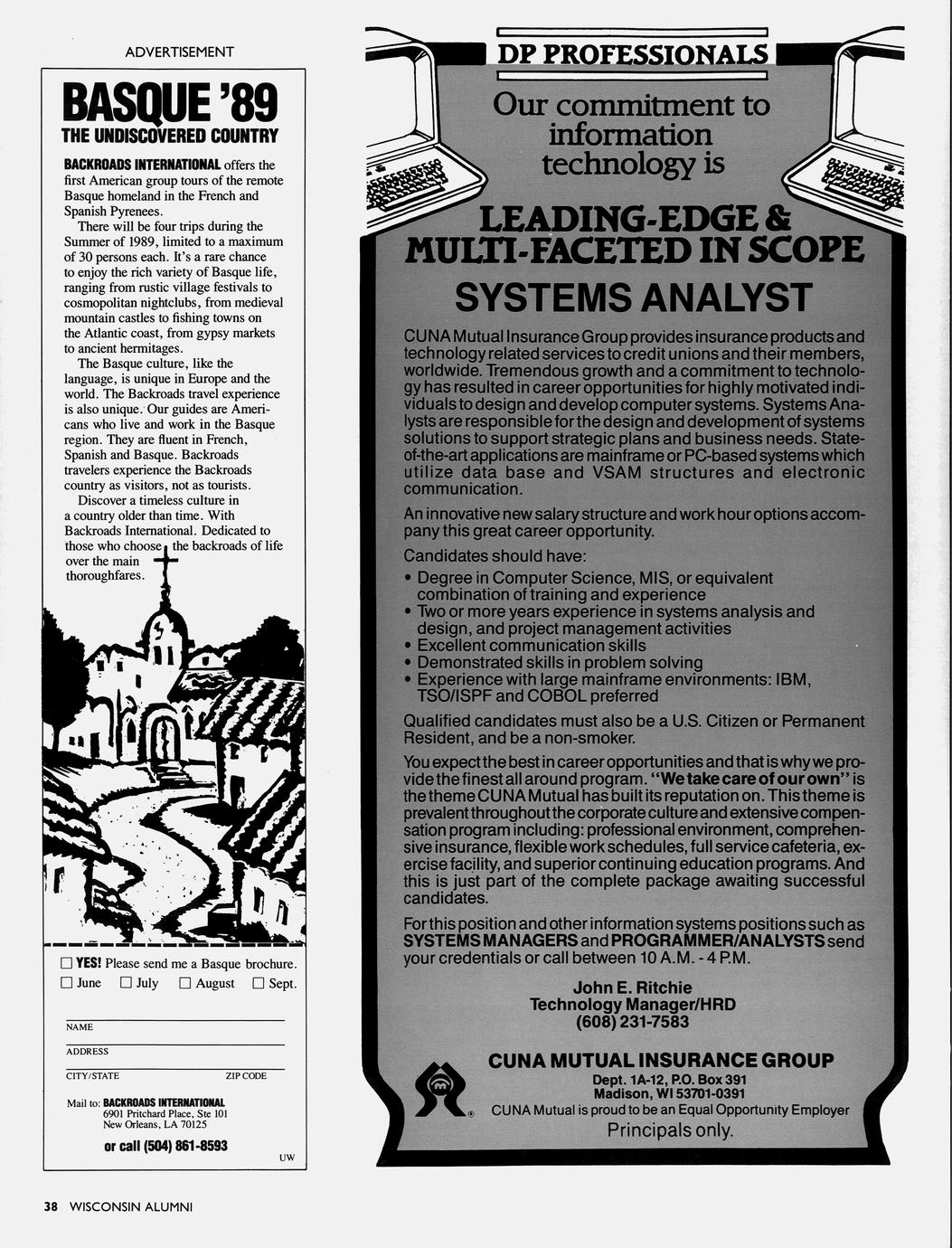 ADVERTISEMENT

BASQUE '89
THE UNDISCOVERED COUNTRY

BACKROADS INTERNATIONAL offers the first American group tours of the remote Basque homeland in the French and Spanish Pyrenees.

There will be four trips during the Summer of 1989, limited to a maximum of 30 persons each. It's a rare chance to enjoy the rich variety of Basque life, ranging from rustic village festivals to cosmopolitan nightclubs, from medieval mountain castles to fishing towns on the Atlantic coast, from gypsy markets to ancient hermitages.

The Basque culture, like the language, is unique in Europe and the world. The Backroads travel experience is also unique. Our guides are Americans who live and work in the Basque region. They are fluent in French, Spanish and Basque. Backroads travelers experience the Backroads country as visitors, not as tourists.

Discover a timeless culture in a country older than time. With Backroads International. Dedicated to those who choose the backroads of life over the main thoroughfares.

☐ YES! Please send me a Basque brochure.
☐ June ☐ July ☐ August ☐ Sept.

NAME

ADDRESS

CITY/STATE ZIP CODE

Mail to: BACKROADS INTERNATIONAL
6901 Pritchard Place, Ste 101
New Orleans, LA 70125

or call (504) 861-8593

UW

DP PROFESSIONALS

Our commitment to information technology is

LEADING-EDGE & MULTI-FACETED IN SCOPE

SYSTEMS ANALYST

CUNA Mutual Insurance Group provides insurance products and technology related services to credit unions and their members, worldwide. Tremendous growth and a commitment to technology has resulted in career opportunities for highly motivated individuals to design and develop computer systems. Systems Analysts are responsible for the design and development of systems solutions to support strategic plans and business needs. State-of-the-art applications are mainframe or PC-based systems which utilize data base and VSAM structures and electronic communication.

An innovative new salary structure and work hour options accompany this great career opportunity.

Candidates should have:
• Degree in Computer Science, MIS, or equivalent combination of training and experience
• Two or more years experience in systems analysis and design, and project management activities
• Excellent communication skills
• Demonstrated skills in problem solving
• Experience with large mainframe environments: IBM, TSO/ISPF and COBOL preferred

Qualified candidates must also be a U.S. Citizen or Permanent Resident, and be a non-smoker.

You expect the best in career opportunities and that is why we provide the finest all around program. "We take care of our own" is the theme CUNA Mutual has built its reputation on. This theme is prevalent throughout the corporate culture and extensive compensation program including: professional environment, comprehensive insurance, flexible work schedules, full service cafeteria, exercise facility, and superior continuing education programs. And this is just part of the complete package awaiting successful candidates.

For this position and other information systems positions such as SYSTEMS MANAGERS and PROGRAMMER/ANALYSTS send your credentials or call between 10 A.M. - 4 P.M.

John E. Ritchie
Technology Manager/HRD
(608) 231-7583

CUNA MUTUAL INSURANCE GROUP
Dept. 1A-12, P.O. Box 391
Madison, WI 53701-0391
CUNA Mutual is proud to be an Equal Opportunity Employer
Principals only.

38 WISCONSIN ALUMNI